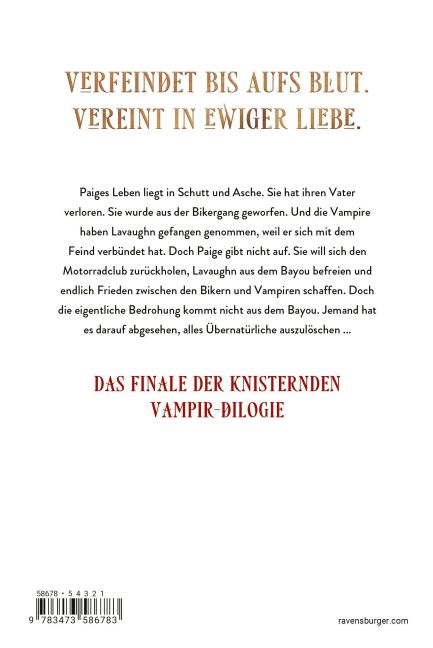 VERFEINDET BIS AUFS BLUT.
VEREINT IN EWIGER LIEBE.

Paiges Leben liegt in Schutt und Asche. Sie hat ihren Vater verloren. Sie wurde aus der Bikergang geworfen. Und die Vampire haben Lavaughn gefangen genommen, weil er sich mit dem Feind verbündet hat. Doch Paige gibt nicht auf. Sie will sich den Motorradclub zurückholen, Lavaughn aus dem Bayou befreien und endlich Frieden zwischen den Bikern und Vampiren schaffen. Doch die eigentliche Bedrohung kommt nicht aus dem Bayou. Jemand hat es darauf abgesehen, alles Übernatürliche auszulöschen ...

DAS FINALE DER KNISTERNDEN
VAMPIR-DILOGIE

58678 • 5 4 3 2 1
9 783473 586783

ravensburger.com